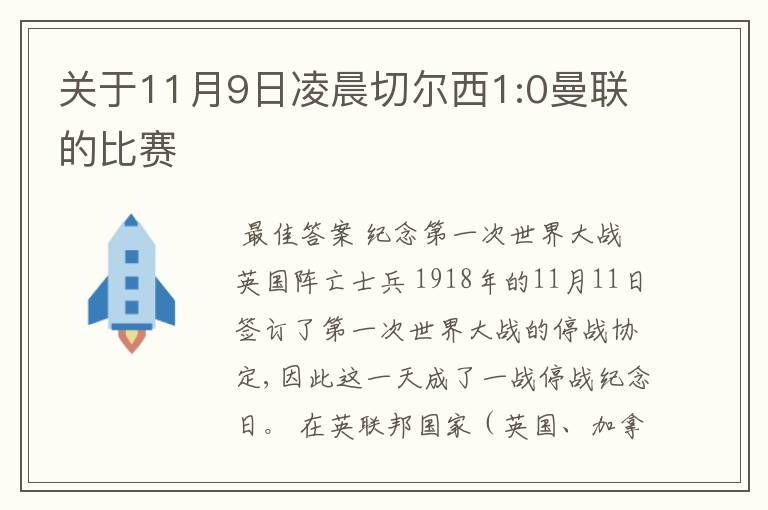 关于11月9日凌晨切尔西1:0曼联的比赛

最佳答案 纪念第一次世界大战英国阵亡士兵 1918年的11月11日签订了第一次世界大战的停战协定，因此这一天成了一战停战纪念日。 在英联邦国家（英国、加拿